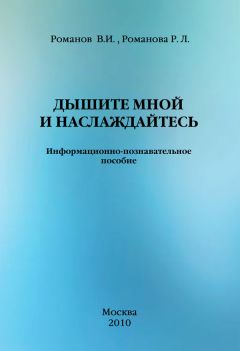 Романов В.И. , Романова Р. Л.

ДЫШИТЕ МНОЙ
И НАСЛАЖДАЙТЕСЬ

Информационно-познавательное
пособие

Москва
2010